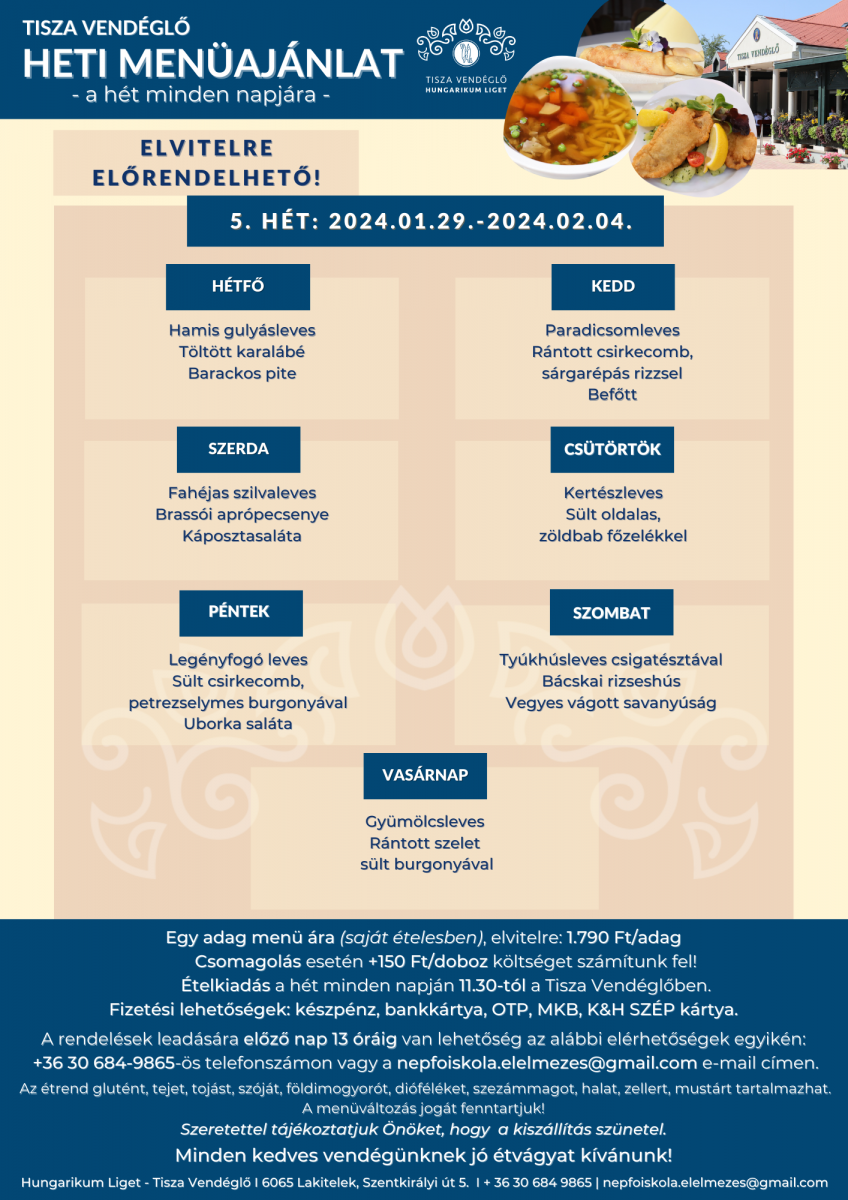 TISZA VENDÉGLŐ
HETI MENÜAJÁNLAT
- a hét minden napjára -

TISZA VENDÉGLŐ
HUNGARIKUM LIGET

TISZA VENDÉGLŐ

ELVITELRE ELŐRENDELHETŐ!

5. HÉT: 2024.01.29.-2024.02.04.

HÉTFŐ
Hamis gulyásleves
Töltött karalábé
Barackos pite

KEDD
Paradicsomleves
Rántott csirkecomb, sárgarépás rizzsel
Befőtt

SZERDA
Fahéjas szilvaleves
Brassói aprópecsenye
Káposztasaláta

CSÜTÖRTÖK
Kertészleves
Sült oldalas, zöldbab főzelékkel

PÉNTEK
Legényfogó leves
Sült csirkecomb, petrezselymes burgonyával
Uborka saláta

SZOMBAT
Tyúkhúsleves csigatésztával
Bácskai rizseshús
Vegyes vágott savanyúság

VASÁRNAP
Gyümölcsleves
Rántott szelet
sült burgonyával

Egy adag menü ára (saját ételesben), elvitelre: 1.790 Ft/adag
Csomagolás esetén +150 Ft/doboz költséget számítunk fel!
Ételkiadás a hét minden napján 11.30-tól a Tisza Vendéglőben.
Fizetési lehetőségek: készpénz, bankkártya, OTP, MKB, K&H SZÉP kártya.

A rendelések leadására előző nap 13 óráig van lehetőség az alábbi elérhetőségek egyikén:
+36 30 684-9865-ös telefonszámon vagy a nepfoiskola.elelmezes@gmail.com e-mail címen.

Az étrend glutént, tejet, tojást, szóját, földimogyorót, dióféléket, szezámmagot, halat, zellert, mustárt tartalmazhat.
A menüváltozás jogát fenntartjuk!
Szeretettel tájékoztatjuk Önöket, hogy a kiszállítás szünetel.
Minden kedves vendégünknek jó étvágyat kívánunk!

Hungarikum Liget - Tisza Vendéglő I 6065 Lakitelek, Szentkirályi út 5. I + 36 30 684 9865 | nepfoiskola.elelmezes@gmail.com